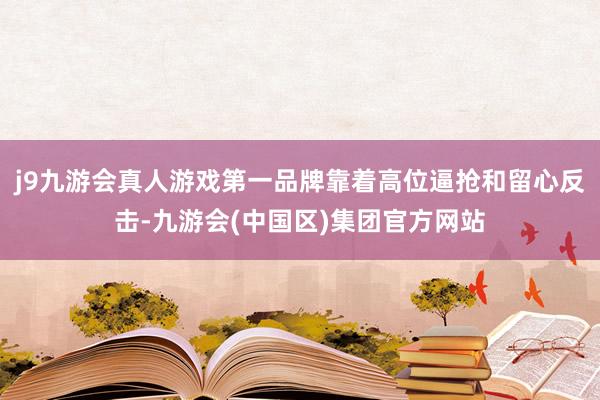 j9九游会真人游戏第一品牌靠着高位逼抢和留心反击-九游会(中国区)集团官方网站